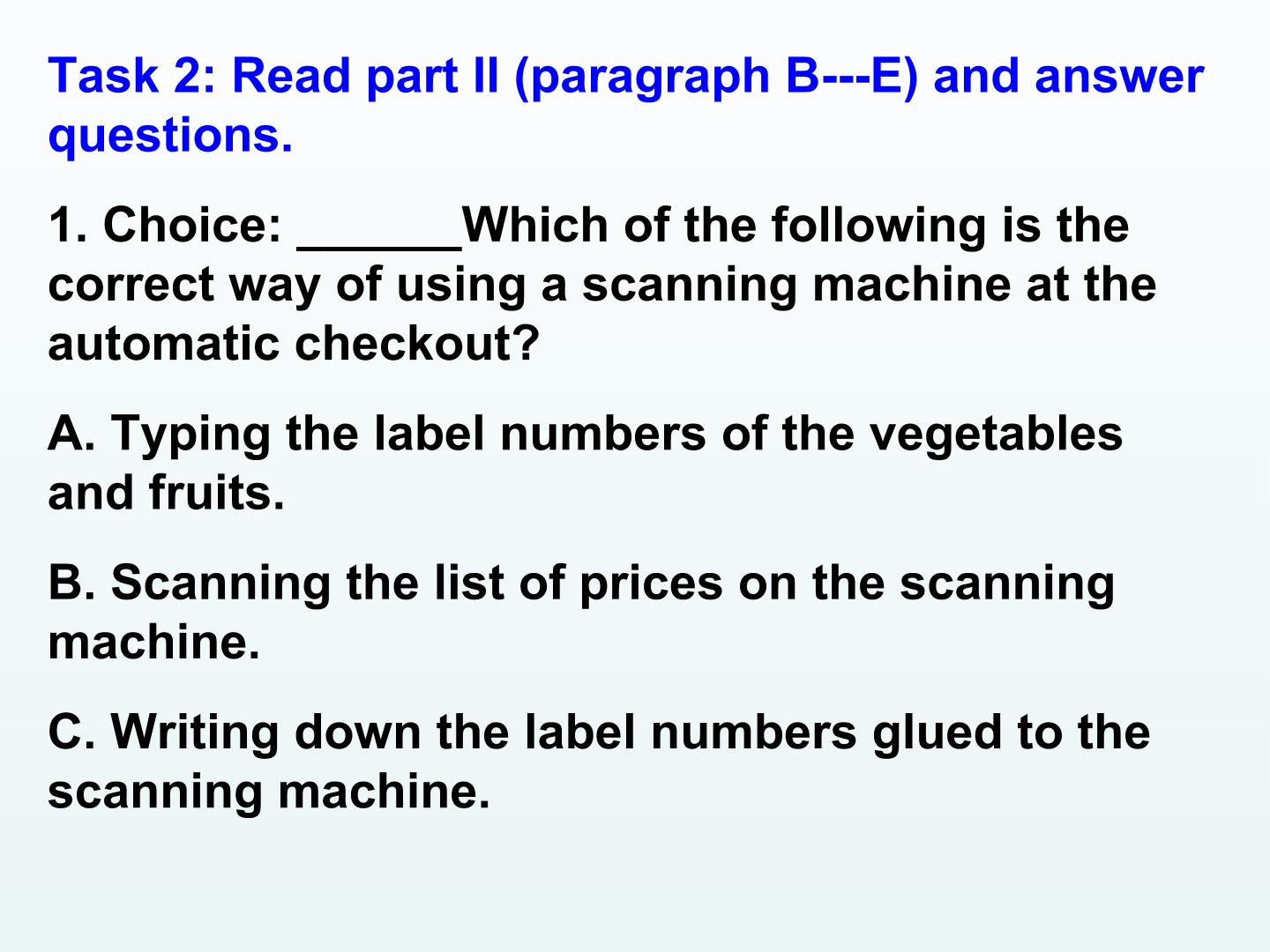 Task 2: Read part II (paragraph B---E) and answer questions.

1. Choice: ____Which of the following is the correct way of using a scanning machine at the automatic checkout?

A. Typing the label numbers of the vegetables and fruits.

B. Scanning the list of prices on the scanning machine.

C. Writing down the label numbers glued to the scanning machine.